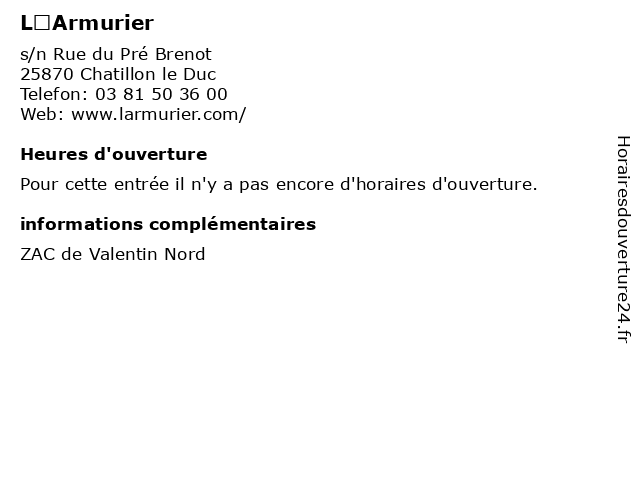 L□Armurier

s/n Rue du Pré Brenot
25870 Chatillon le Duc
Telefon: 03 81 50 36 00
Web: www.larmurier.com/

Heures d'ouverture

Pour cette entrée il n'y a pas encore d'horaires d'ouverture.

informations complémentaires

ZAC de Valentin Nord

Horairesdouverture24.fr